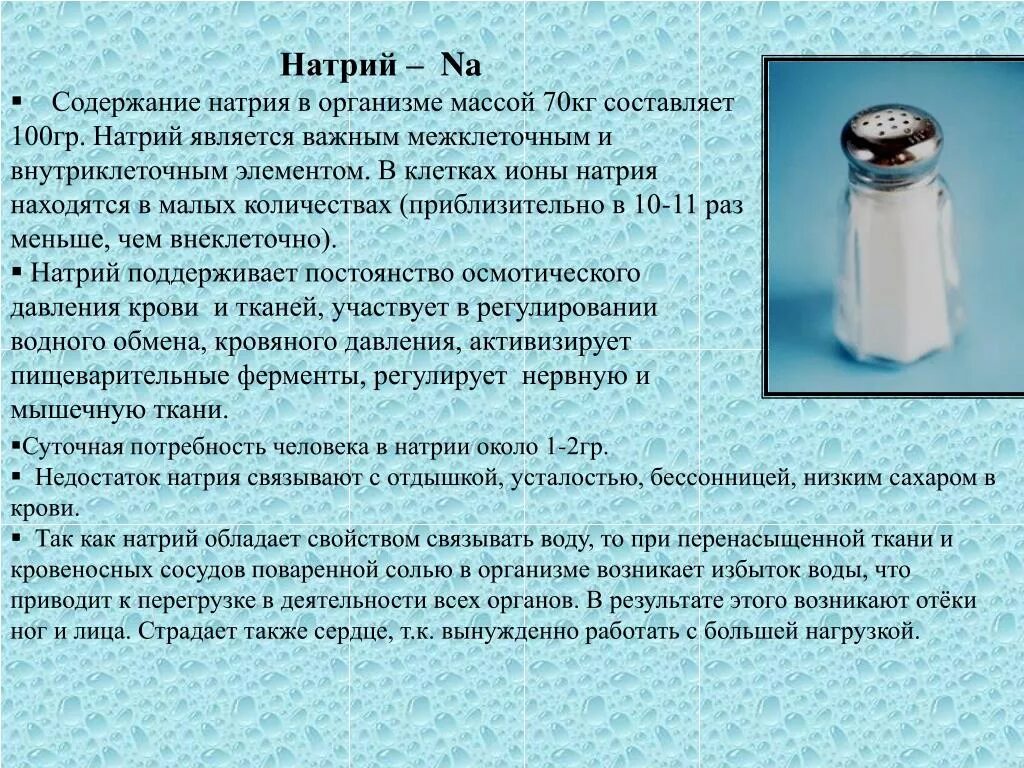 Натрий – Na

▪ Содержание натрия в организме массой 70кг составляет 100гр. Натрий является важным межклеточным и внутриклеточным элементом. В клетках ионы натрия находятся в малых количествах (приблизительно в 10-11 раз меньше, чем внеклеточно).

▪ Натрий поддерживает постоянство осмотического давления крови и тканей, участвует в регулировании водного обмена, кровяного давления, активизирует пищеварительные ферменты, регулирует нервную и мышечную ткани.

▪Суточная потребность человека в натрии около 1-2гр.

▪ Недостаток натрия связывают с отдышкой, усталостью, бессонницей, низким сахаром в крови.

▪ Так как натрий обладает свойством связывать воду, то при перенасыщенной ткани и кровеносных сосудов поваренной солью в организме возникает избыток воды, что приводит к перегрузке в деятельности всех органов. В результате этого возникают отёки ног и лица. Страдает также сердце, т.к. вынужденно работать с большей нагрузкой.